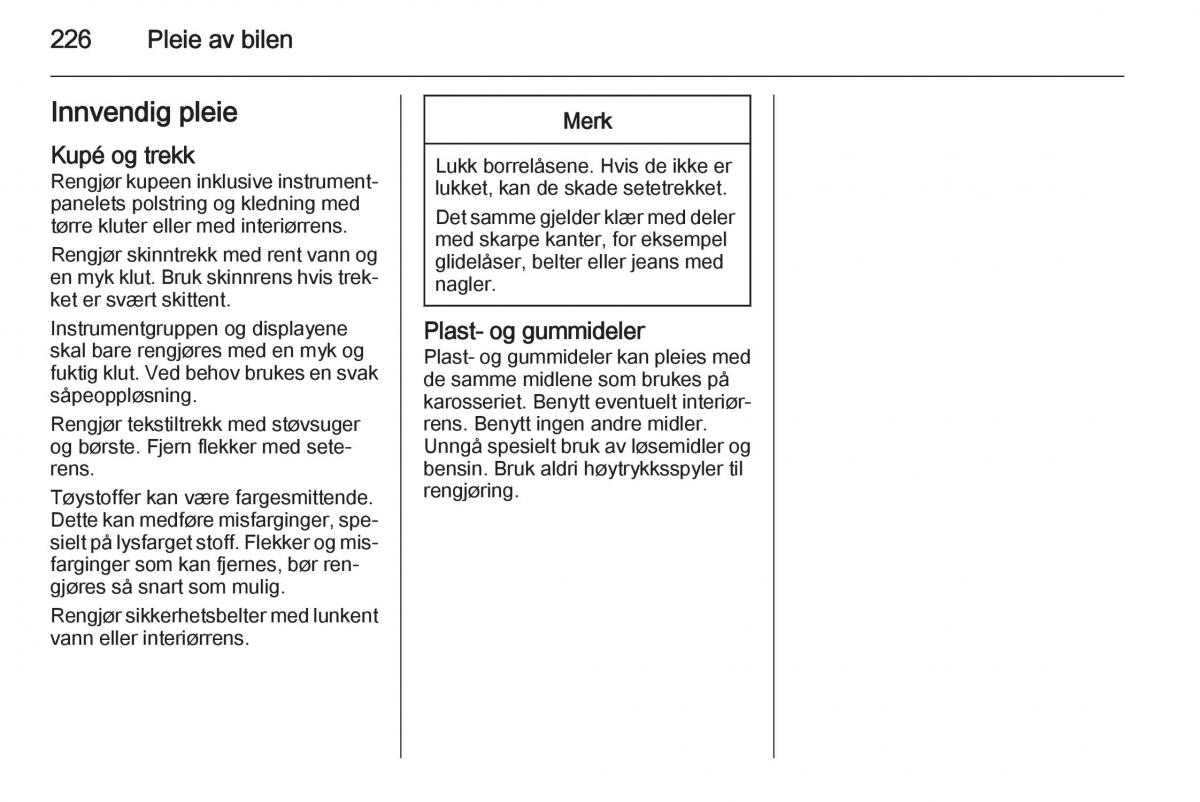 226 Pleie av bilen

Innvendig pleie

Kupé og trekk
Rengjør kupeen inklusive instrumentpanelets polstring og kledning med tørre kluter eller med interiørrens.

Rengjør skinntrekk med rent vann og en myk klut. Bruk skinnrens hvis trekket er svært skittent.

Instrumentgruppen og displayene skal bare rengjøres med en myk og fuktig klut. Ved behov brukes en svak såpeoppløsning.

Rengjør tekstiltrekk med støvsuger og børste. Fjern flekker med seterens.

Tøystoffer kan være fargesmittende. Dette kan medføre misfarginger, spesielt på lysfarget stoff. Flekker og misfarginger som kan fjernes, bør rengjøres så snart som mulig.

Rengjør sikkerhetsbelter med lunkent vann eller interiørrens.

Merk

Lukk borrelåsene. Hvis de ikke er lukket, kan de skade setetrekket.

Det samme gjelder klær med deler med skarpe kanter, for eksempel glidelåser, belter eller jeans med nagler.

Plast- og gummideler
Plast- og gummideler kan pleies med de samme midlene som brukes på karosseriet. Benytt eventuelt interiørrens. Benytt ingen andre midler. Unngå spesielt bruk av løsemidler og bensin. Bruk aldri høytrykksspyler til rengjøring.